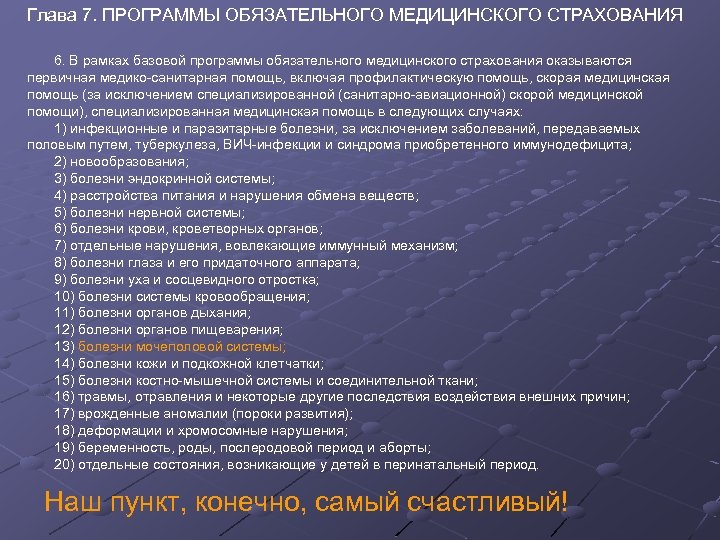 Глава 7. ПРОГРАММЫ ОБЯЗАТЕЛЬНОГО МЕДИЦИНСКОГО СТРАХОВАНИЯ

6. В рамках базовой программы обязательного медицинского страхования оказываются первичная медико-санитарная помощь, включая профилактическую помощь, скорая медицинская помощь (за исключением специализированной (санитарно-авиационной) скорой медицинской помощи), специализированная медицинская помощь в следующих случаях:
1) инфекционные и паразитарные болезни, за исключением заболеваний, передаваемых половым путем, туберкулеза, ВИЧ-инфекции и синдрома приобретенного иммунодефицита;
2) новообразования;
3) болезни эндокринной системы;
4) расстройства питания и нарушения обмена веществ;
5) болезни нервной системы;
6) болезни крови, кроветворных органов;
7) отдельные нарушения, вовлекающие иммунный механизм;
8) болезни глаза и его придаточного аппарата;
9) болезни уха и сосцевидного отростка;
10) болезни системы кровообращения;
11) болезни органов дыхания;
12) болезни органов пищеварения;
13) болезни мочеполовой системы;
14) болезни кожи и подкожной клетчатки;
15) болезни костно-мышечной системы и соединительной ткани;
16) травмы, отравления и некоторые другие последствия воздействия внешних причин;
17) врожденные аномалии (пороки развития);
18) деформации и хромосомные нарушения;
19) беременность, роды, послеродовой период и аборты;
20) отдельные состояния, возникающие у детей в перинатальный период.

Наш пункт, конечно, самый счастливый!